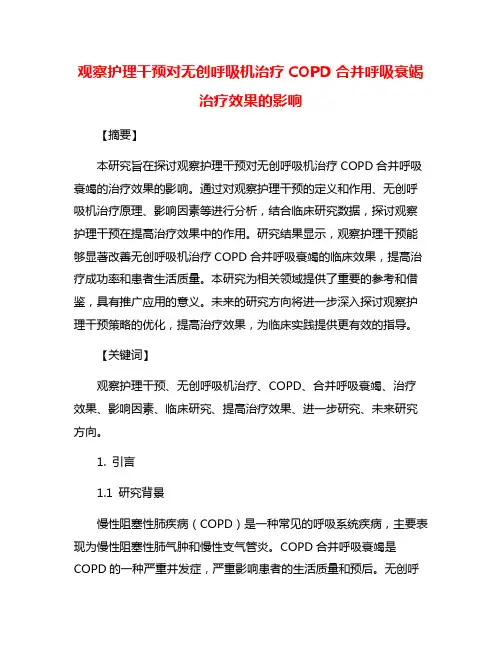 观察护理干预对无创呼吸机治疗 COPD 合并呼吸衰竭治疗效果的影响

【摘要】

本研究旨在探讨观察护理干预对无创呼吸机治疗 COPD 合并呼吸衰竭的治疗效果的影响。通过对观察护理干预的定义和作用、无创呼吸机治疗原理、影响因素等进行分析，结合临床研究数据，探讨观察护理干预在提高治疗效果中的作用。研究结果显示，观察护理干预能够显著改善无创呼吸机治疗 COPD 合并呼吸衰竭的临床效果，提高治疗成功率和患者生活质量。本研究为相关领域提供了重要的参考和借鉴，具有推广应用的意义。未来的研究方向将进一步深入探讨观察护理干预策略的优化，提高治疗效果，为临床实践提供更有效的指导。

【关键词】

观察护理干预、无创呼吸机治疗、COPD、合并呼吸衰竭、治疗效果、影响因素、临床研究、提高治疗效果、进一步研究、未来研究方向。

1. 引言

1.1 研究背景

慢性阻塞性肺疾病（COPD）是一种常见的呼吸系统疾病，主要表现为慢性阻塞性肺气肿和慢性支气管炎。COPD 合并呼吸衰竭是 COPD 的一种严重并发症，严重影响患者的生活质量和预后。无创呼